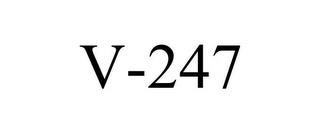 V-247